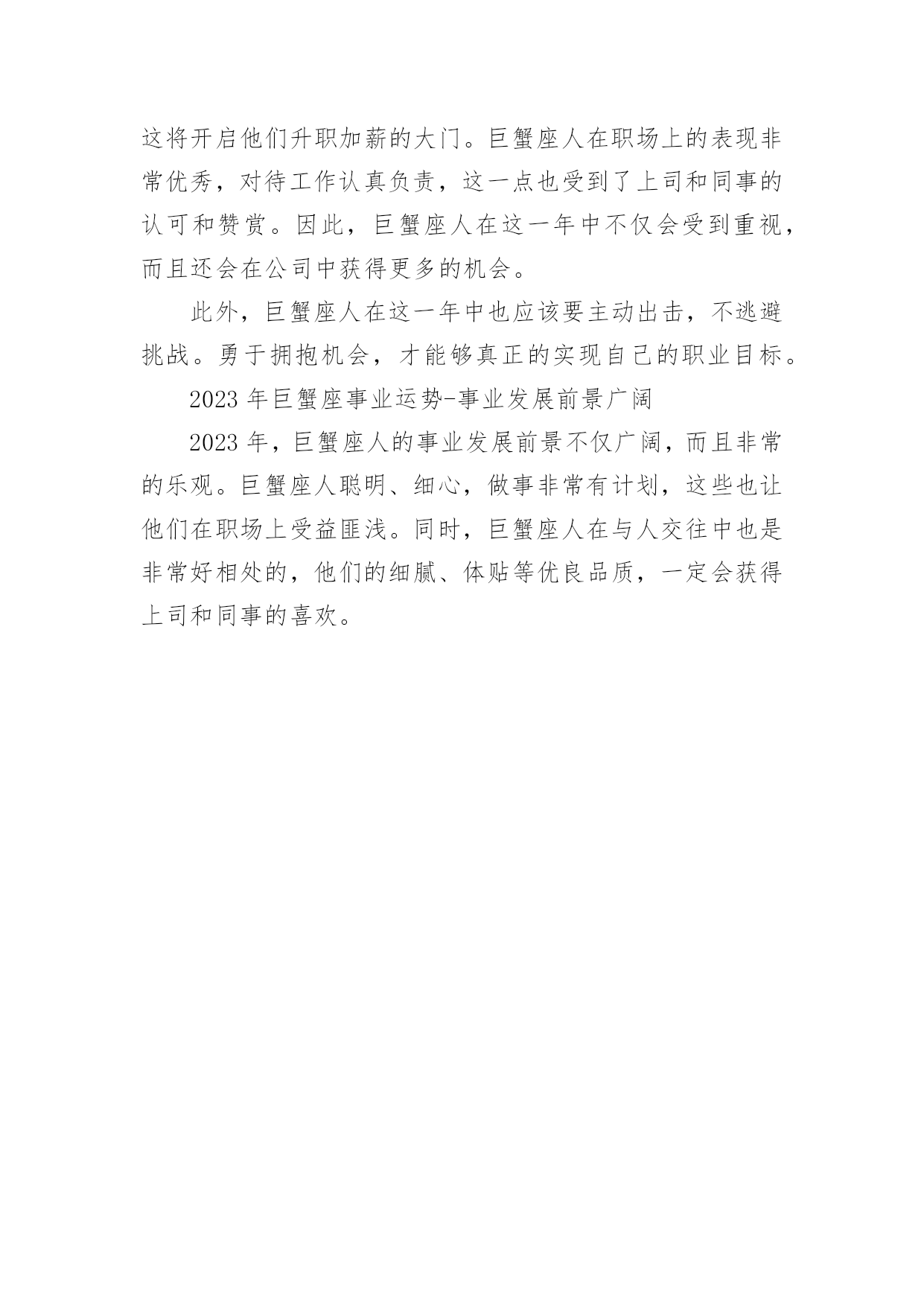 这将开启他们升职加薪的大门。巨蟹座人在职场上的表现非常优秀，对待工作认真负责，这一点也受到了上司和同事的认可和赞赏。因此，巨蟹座人在这一年中不仅会受到重视，而且还会在公司中获得更多的机会。

此外，巨蟹座人在这一年中也应该要主动出击，不逃避挑战。勇于拥抱机会，才能够真正的实现自己的职业目标。

2023 年巨蟹座事业运势-事业发展前景广阔

2023 年，巨蟹座人的事业发展前景不仅广阔，而且非常的乐观。巨蟹座人聪明、细心，做事非常有计划，这些也让他们在职场上受益匪浅。同时，巨蟹座人在与人交往中也是非常好相处的，他们的细腻、体贴等优良品质，一定会获得上司和同事的喜欢。